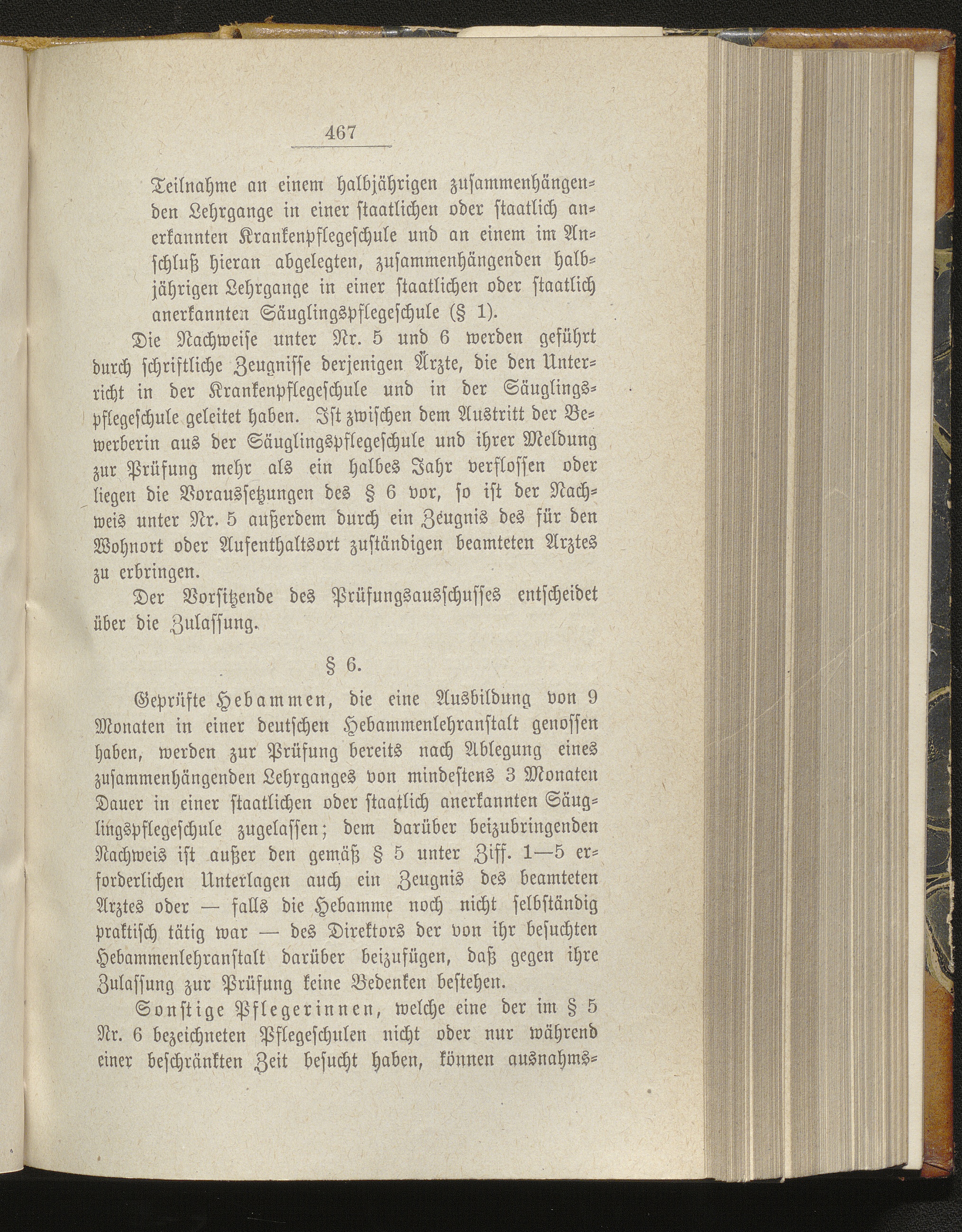 467

Teilnahme an einem halbjährigen zusammenhängenden Lehrgange in einer staatlichen oder staatlich anerkannten Krankenpflegeschule und an einem im Anschluß hieran abgelegten, zusammenhängenden halbjährigen Lehrgange in einer staatlichen oder staatlich anerkannten Säuglingspflegeschule (§ 1).

Die Nachweise unter Nr. 5 und 6 werden geführt durch schriftliche Zeugnisse derjenigen Ärzte, die den Unterricht in der Krankenpflegeschule und in der Säuglingspflegeschule geleitet haben. Ist zwischen dem Austritt der Bewerberin aus der Säuglingspflegeschule und ihrer Meldung zur Prüfung mehr als ein halbes Jahr verflossen oder liegen die Voraussetzungen des § 6 vor, so ist der Nachweis unter Nr. 5 außerdem durch ein Zeugnis des für den Wohnort oder Aufenthaltsort zuständigen beamteten Arztes zu erbringen.

Der Vorsitzende des Prüfungsausschusses entscheidet über die Zulassung.

§ 6.

Geprüfte Hebammen, die eine Ausbildung von 9 Monaten in einer deutschen Hebammenlehranstalt genossen haben, werden zur Prüfung bereits nach Ablegung eines zusammenhängenden Lehrganges von mindestens 3 Monaten Dauer in einer staatlichen oder staatlich anerkannten Säuglingspflegeschule zugelassen; dem darüber beizubringenden Nachweis ist außer den gemäß § 5 unter Ziff. 1—5 erforderlichen Unterlagen auch ein Zeugnis des beamteten Arztes oder — falls die Hebamme noch nicht selbständig praktisch tätig war — des Direktors der von ihr besuchten Hebammenlehranstalt darüber beizufügen, daß gegen ihre Zulassung zur Prüfung keine Bedenken bestehen.

Sonstige Pflegerinnen, welche eine der im § 5 Nr. 6 bezeichneten Pflegeschulen nicht oder nur während einer beschränkten Zeit besucht haben, können ausnahms-